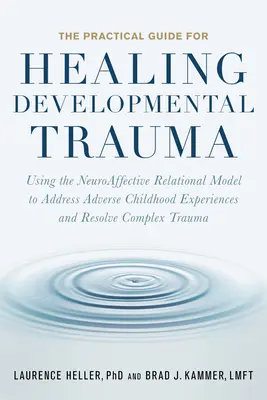 THE PRACTICAL GUIDE FOR

HEALING DEVELOPMENTAL TRAUMA

Using the NeuroAffective Relational Model to Address Adverse Childhood Experiences and Resolve Complex Trauma

LAURENCE HELLER, PhD AND BRAD J. KAMMER, LMFT